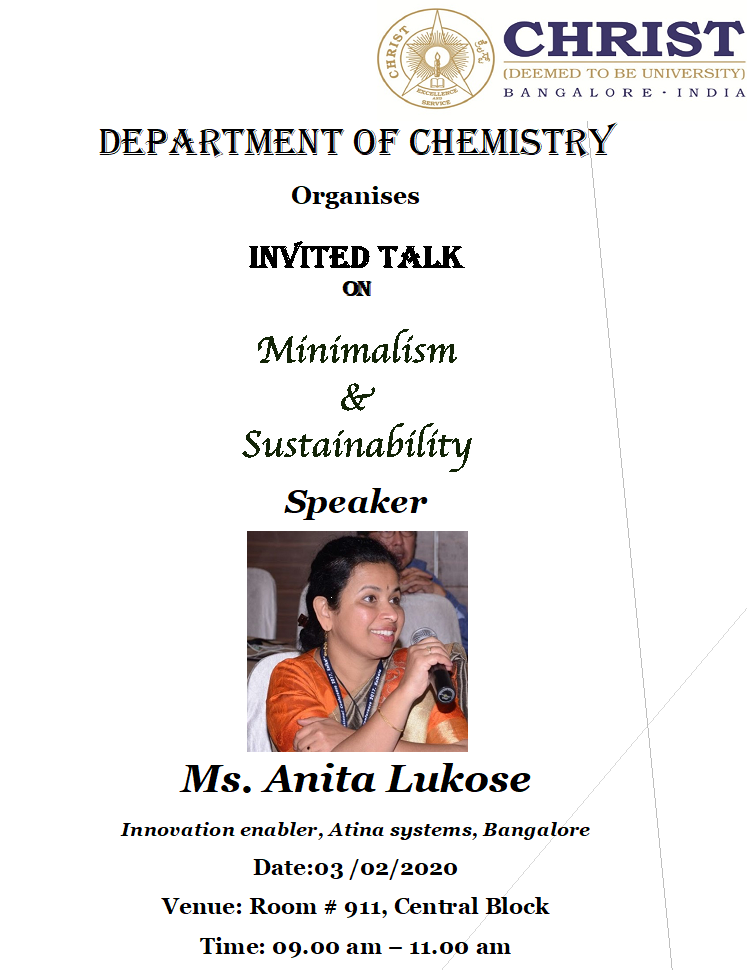 CHRIST
EXCELLENCE AND SERVICE
CHRIST
(DEEMED TO BE UNIVERSITY)
BANGALORE · INDIA

DEPARTMENT OF CHEMISTRY

Organises

INVITED TALK
ON

Minimalism
&
Sustainability

Speaker

Ms. Anita Lukose

Innovation enabler, Atina systems, Bangalore

Date:03 /02/2020

Venue: Room # 911, Central Block

Time: 09.00 am – 11.00 am